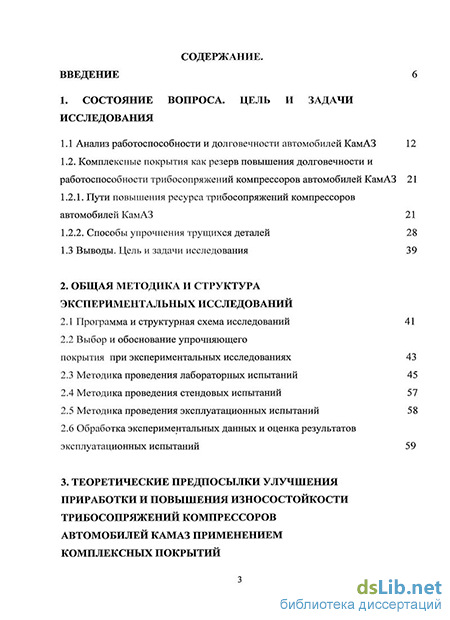 СОДЕРЖАНИЕ.

ВВЕДЕНИЕ 6

1. СОСТОЯНИЕ ВОПРОСА. ЦЕЛЬ И ЗАДАЧИ ИССЛЕДОВАНИЯ

1.1 Анализ работоспособности и долговечности автомобилей КамАЗ 12

1.2. Комплексные покрытия как резерв повышения долговечности и работоспособности трибосопряжений компрессоров автомобилей КамАЗ 21

1.2.1. Пути повышения ресурса трибосопряжений компрессоров автомобилей КамАЗ 21

1.2.2. Способы упрочнения трущихся деталей 28

1.3 Выводы. Цель и задачи исследования 39

2. ОБЩАЯ МЕТОДИКА И СТРУКТУРА ЭКСПЕРИМЕНТАЛЬНЫХ ИССЛЕДОВАНИЙ

2.1 Программа и структурная схема исследований 41

2.2 Выбор и обоснование упрочняющего покрытия при экспериментальных исследованиях 43

2.3 Методика проведения лабораторных испытаний 45

2.4 Методика проведения стендовых испытаний 57

2.5 Методика проведения эксплуатационных испытаний 58

2.6 Обработка экспериментальных данных и оценка результатов эксплуатационных испытаний 59

3. ТЕОРЕТИЧЕСКИЕ ПРЕДПОСЫЛКИ УЛУЧШЕНИЯ ПРИРАБОТКИ И ПОВЫШЕНИЯ ИЗНОСОСТОЙКОСТИ ТРИБОСОПРЯЖЕНИЙ КОМПРЕССОРОВ АВТОМОБИЛЕЙ КАМАЗ ПРИМЕНЕНИЕМ КОМПЛЕКСНЫХ ПОКРЫТИЙ

3

dsLib.net
библиотека диссертаций